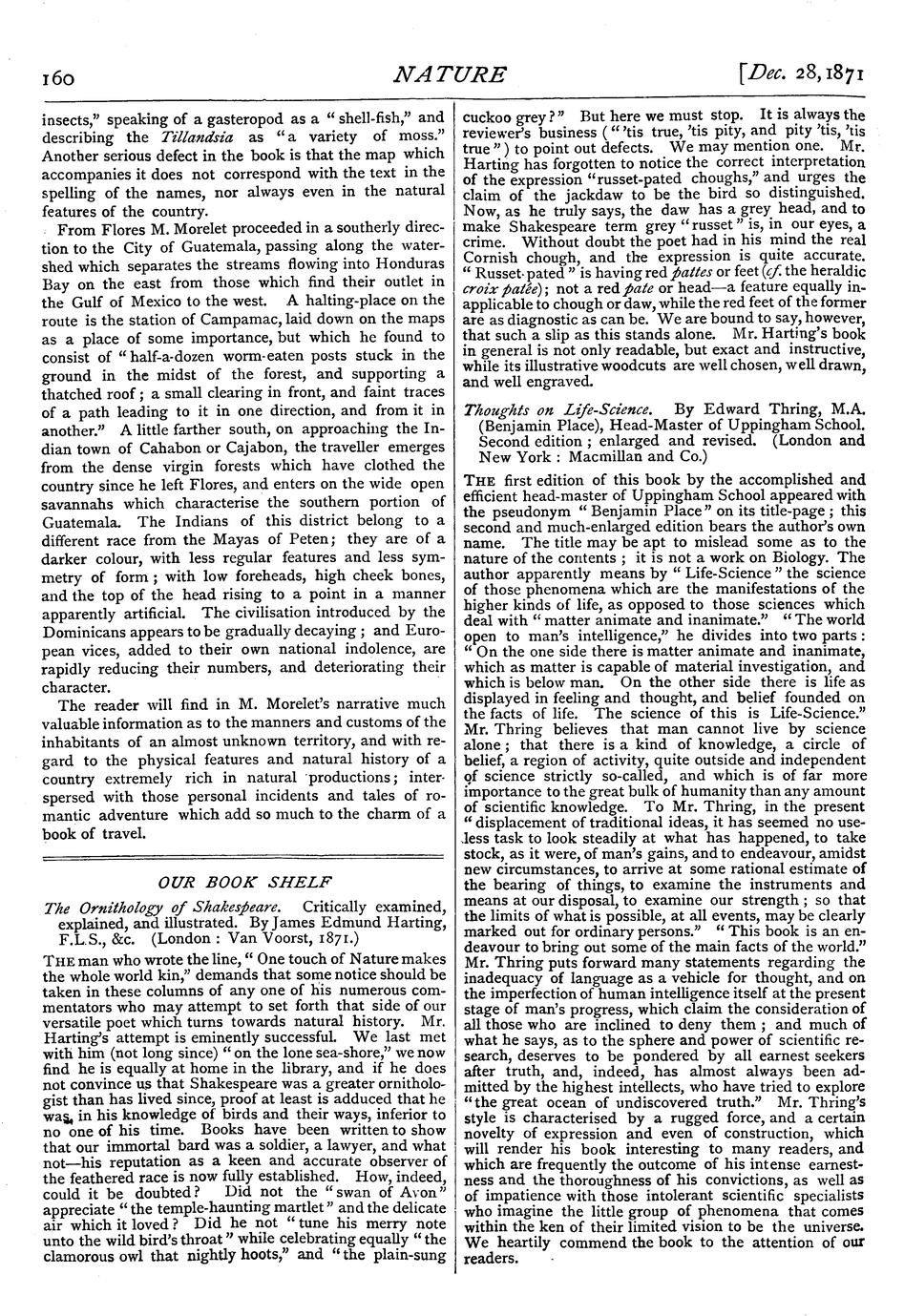 160

NATURE

[Dec. 28, 1871

insects," speaking of a gasteropod as a "shell-fish," and describing the Tillandsia as "a variety of moss." Another serious defect in the book is that the map which accompanies it does not correspond with the text in the spelling of the names, nor always even in the natural features of the country.

From Flores M. Morelet proceeded in a southerly direction to the City of Guatemala, passing along the watershed which separates the streams flowing into Honduras Bay on the east from those which find their outlet in the Gulf of Mexico to the west. A halting-place on the route is the station of Campamac, laid down on the maps as a place of some importance, but which he found to consist of "half-a-dozen worm-eaten posts stuck in the ground in the midst of the forest, and supporting a thatched roof; a small clearing in front, and faint traces of a path leading to it in one direction, and from it in another." A little farther south, on approaching the Indian town of Cahabon or Cajabon, the traveller emerges from the dense virgin forests which have clothed the country since he left Flores, and enters on the wide open savannahs which characterise the southern portion of Guatemala. The Indians of this district belong to a different race from the Mayas of Peten; they are of a darker colour, with less regular features and less symmetry of form; with low foreheads, high cheek bones, and the top of the head rising to a point in a manner apparently artificial. The civilisation introduced by the Dominicans appears to be gradually decaying; and European vices, added to their own national indolence, are rapidly reducing their numbers, and deteriorating their character.

The reader will find in M. Morelet's narrative much valuable information as to the manners and customs of the inhabitants of an almost unknown territory, and with regard to the physical features and natural history of a country extremely rich in natural productions; interspersed with those personal incidents and tales of romantic adventure which add so much to the charm of a book of travel.

OUR BOOK SHELF

The Ornithology of Shakespeare. Critically examined, explained, and illustrated. By James Edmund Harting, F.L.S., &c. (London: Van Voorst, 1871.)

THE man who wrote the line, "One touch of Nature makes the whole world kin," demands that some notice should be taken in these columns of any one of his numerous commentators who may attempt to set forth that side of our versatile poet which turns towards natural history. Mr. Harting's attempt is eminently successful. We last met with him (not long since) "on the lone sea-shore," we now find he is equally at home in the library, and if he does not convince us that Shakespeare was a greater ornithologist than has lived since, proof at least is adduced that he was, in his knowledge of birds and their ways, inferior to no one of his time. Books have been written to show that our immortal bard was a soldier, a lawyer, and what not—his reputation as a keen and accurate observer of the feathered race is now fully established. How, indeed, could it be doubted? Did not the "swan of Avon" appreciate "the temple-haunting martlet" and the delicate air which it loved? Did he not "tune his merry note unto the wild bird's throat" while celebrating equally "the clamorous owl that nightly hoots," and "the plain-sung cuckoo grey?" But here we must stop. It is always the reviewer's business ("'tis true, 'tis pity, and pity 'tis, 'tis true") to point out defects. We may mention one. Mr. Harting has forgotten to notice the correct interpretation of the expression "russet-pated choughs," and urges the claim of the jackdaw to be the bird so distinguished. Now, as he truly says, the daw has a grey head, and to make Shakespeare term grey "russet" is, in our eyes, a crime. Without doubt the poet had in his mind the real Cornish chough, and the expression is quite accurate. "Russet-pated" is having red pattes or feet (cf. the heraldic croix patée); not a red pate or head—a feature equally inapplicable to chough or daw, while the red feet of the former are as diagnostic as can be. We are bound to say, however, that such a slip as this stands alone. Mr. Harting's book in general is not only readable, but exact and instructive, while its illustrative woodcuts are well chosen, well drawn, and well engraved.

Thoughts on Life-Science. By Edward Thring, M.A. (Benjamin Place), Head-Master of Uppingham School. Second edition; enlarged and revised. (London and New York: Macmillan and Co.)

THE first edition of this book by the accomplished and efficient head-master of Uppingham School appeared with the pseudonym "Benjamin Place" on its title-page; this second and much-enlarged edition bears the author's own name. The title may be apt to mislead some as to the nature of the contents; it is not a work on Biology. The author apparently means by "Life-Science" the science of those phenomena which are the manifestations of the higher kinds of life, as opposed to those sciences which deal with "matter animate and inanimate." "The world open to man's intelligence," he divides into two parts: "On the one side there is matter animate and inanimate, which as matter is capable of material investigation, and which is below man. On the other side there is life as displayed in feeling and thought, and belief founded on the facts of life. The science of this is Life-Science." Mr. Thring believes that man cannot live by science alone; that there is a kind of knowledge, a circle of belief, a region of activity, quite outside and independent of science strictly so-called, and which is of far more importance to the great bulk of humanity than any amount of scientific knowledge. To Mr. Thring, in the present "displacement of traditional ideas, it has seemed no useless task to look steadily at what has happened, to take stock, as it were, of man's gains, and to endeavour, amidst new circumstances, to arrive at some rational estimate of the bearing of things, to examine the instruments and means at our disposal, to examine our strength; so that the limits of what is possible, at all events, may be clearly marked out for ordinary persons." "This book is an endeavour to bring out some of the main facts of the world." Mr. Thring puts forward many statements regarding the inadequacy of language as a vehicle for thought, and on the imperfection of human intelligence itself at the present stage of man's progress, which claim the consideration of all those who are inclined to deny them; and much of what he says, as to the sphere and power of scientific research, deserves to be pondered by all earnest seekers after truth, and, indeed, has almost always been admitted by the highest intellects, who have tried to explore "the great ocean of undiscovered truth." Mr. Thring's style is characterised by a rugged force, and a certain novelty of expression and even of construction, which will render his book interesting to many readers, and which are frequently the outcome of his intense earnestness and the thoroughness of his convictions, as well as of impatience with those intolerant scientific specialists who imagine the little group of phenomena that comes within the ken of their limited vision to be the universe. We heartily commend the book to the attention of our readers.